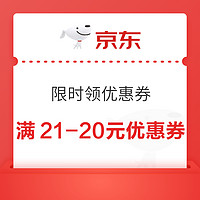 京东

限时领优惠券

满 21-20元优惠券